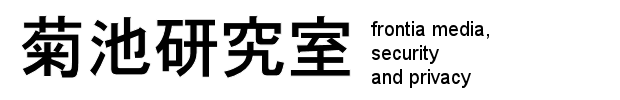 菊池研究室

frontia media, security and privacy